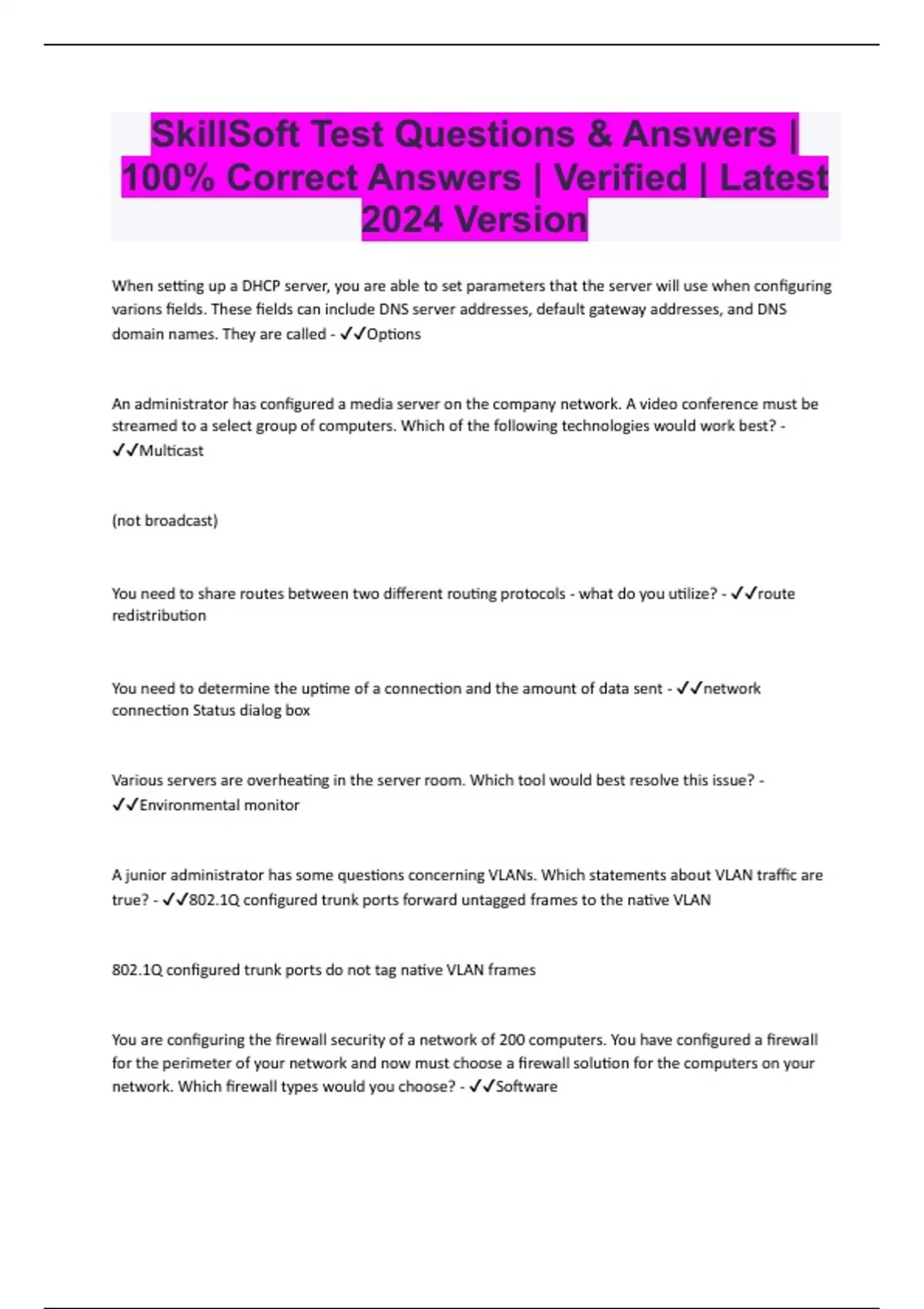 SkillSoft Test Questions & Answers | 100% Correct Answers | Verified | Latest 2024 Version

When setting up a DHCP server, you are able to set parameters that the server will use when configuring varions fields. These fields can include DNS server addresses, default gateway addresses, and DNS domain names. They are called - ✓✓Options

An administrator has configured a media server on the company network. A video conference must be streamed to a select group of computers. Which of the following technologies would work best? - ✓✓Multicast

(not broadcast)

You need to share routes between two different routing protocols - what do you utilize? - ✓✓route redistribution

You need to determine the uptime of a connection and the amount of data sent - ✓✓network connection Status dialog box

Various servers are overheating in the server room. Which tool would best resolve this issue? - ✓✓Environmental monitor

A junior administrator has some questions concerning VLANs. Which statements about VLAN traffic are true? - ✓✓802.1Q configured trunk ports forward untagged frames to the native VLAN

802.1Q configured trunk ports do not tag native VLAN frames

You are configuring the firewall security of a network of 200 computers. You have configured a firewall for the perimeter of your network and now must choose a firewall solution for the computers on your network. Which firewall types would you choose? - ✓✓Software